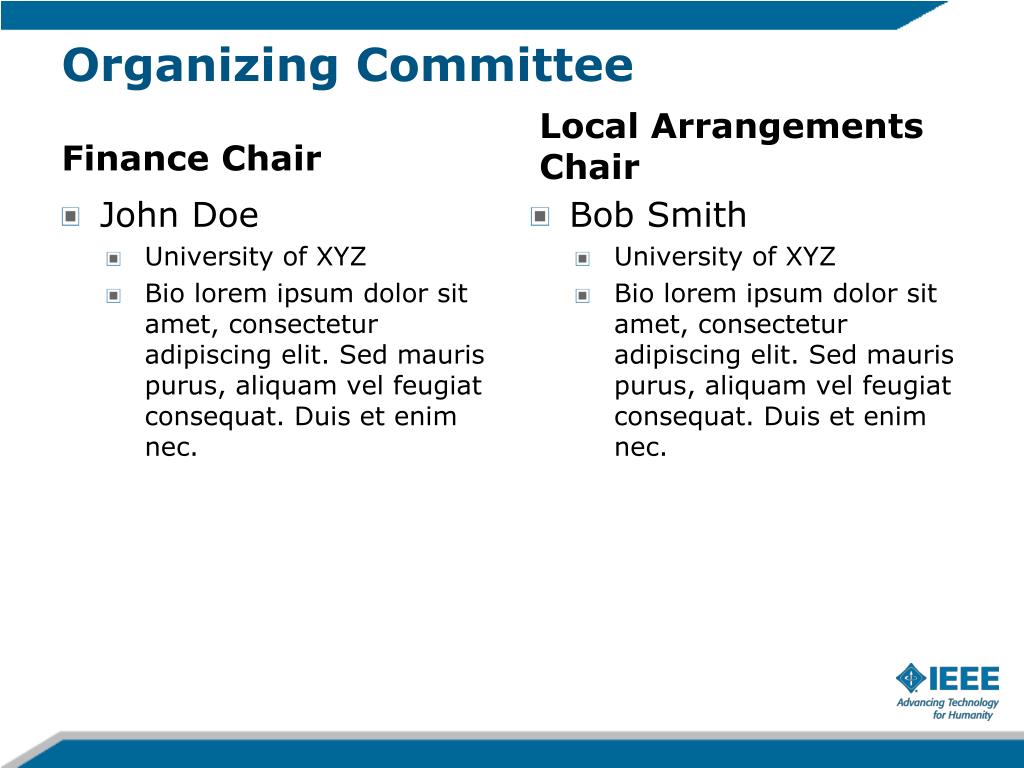 Organizing Committee

Finance Chair

John Doe

University of XYZ

Bio lorem ipsum dolor sit amet, consectetur adipiscing elit. Sed mauris purus, aliquam vel feugiat consequat. Duis et enim nec.

Local Arrangements Chair

Bob Smith

University of XYZ

Bio lorem ipsum dolor sit amet, consectetur adipiscing elit. Sed mauris purus, aliquam vel feugiat consequat. Duis et enim nec.

IEEE
Advancing Technology for Humanity